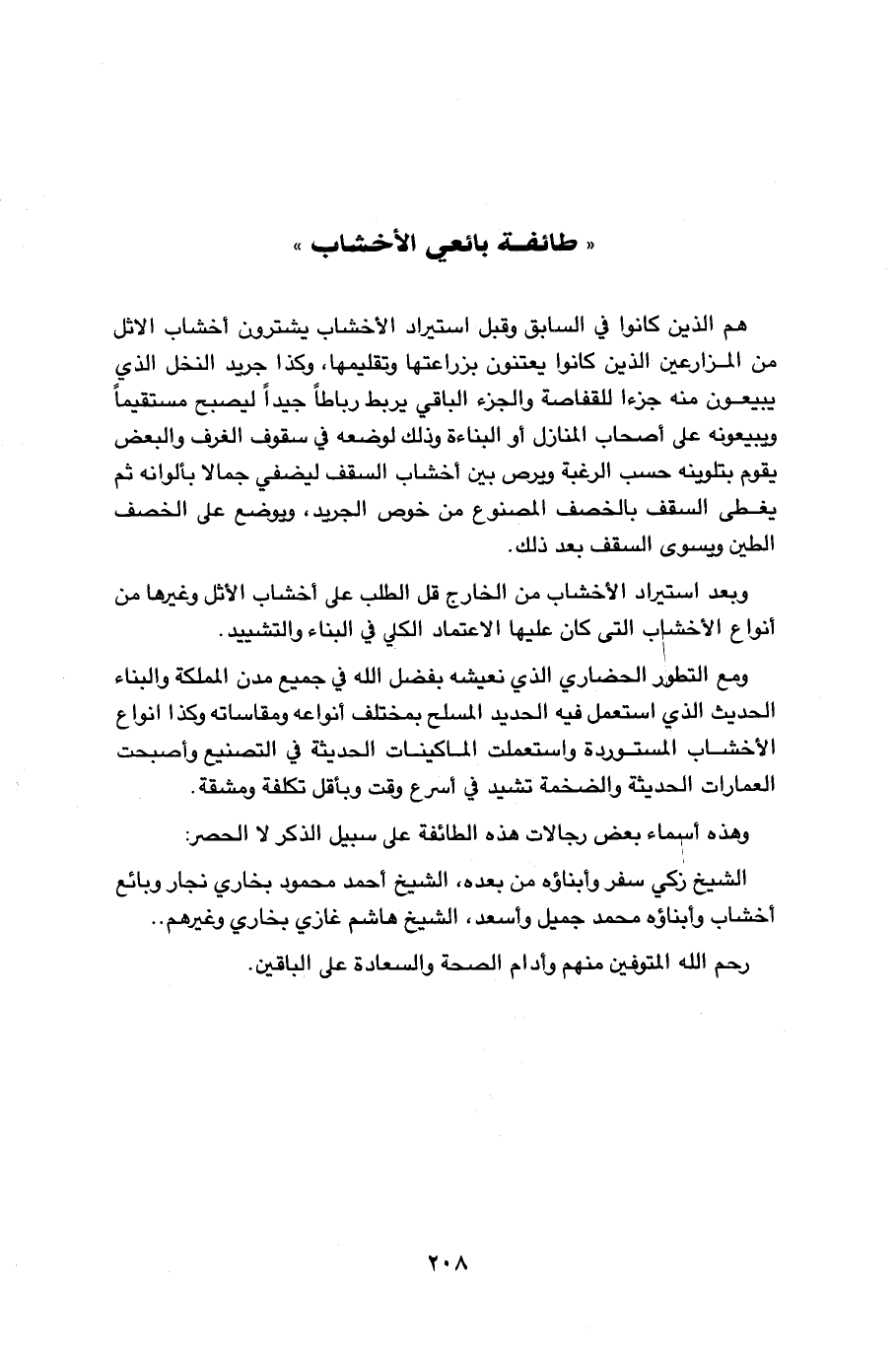 « طائفة بائعي الأخشاب »

هم الذين كانوا في السابق وقبل استيراد الأخشاب يشترون أخشاب الاثل من المزارعين الذين كانوا يعتنون بزراعتها وتقليمها، وكذا جريد النخل الذي يبيعون منه جزءا للقفاصة والجزء الباقي يربط رباطاً جيداً ليصبح مستقيماً ويبيعونه على أصحاب المنازل أو البناءة وذلك لوضعه في سقوف الغرف والبعض يقوم بتلوينه حسب الرغبة ويرص بين أخشاب السقف ليضفي جمالا بألوانه ثم يغطى السقف بالخصف المصنوع من خوص الجريد، ويوضع على الخصف الطين ويسوى السقف بعد ذلك.

وبعد استيراد الأخشاب من الخارج قل الطلب على أخشاب الأثل وغيرها من أنواع الأخشاب التى كان عليها الاعتماد الكلي في البناء والتشييد.

ومع التطور الحضاري الذي نعيشه بفضل الله في جميع مدن المملكة والبناء الحديث الذي استعمل فيه الحديد المسلح بمختلف أنواعه ومقاساته وكذا انواع الأخشاب المستوردة واستعملت الماكينات الحديثة في التصنيع وأصبحت العمارات الحديثة والضخمة تشيد في أسرع وقت وبأقل تكلفة ومشقة.

وهذه أسماء بعض رجالات هذه الطائفة على سبيل الذكر لا الحصر:

الشيخ زكي سفر وأبناؤه من بعده، الشيخ أحمد محمود بخاري نجار وبائع أخشاب وأبناؤه محمد جميل وأسعد، الشيخ هاشم غازي بخاري وغيرهم..

رحم الله المتوفين منهم وأدام الصحة والسعادة على الباقين.

٢٠٨